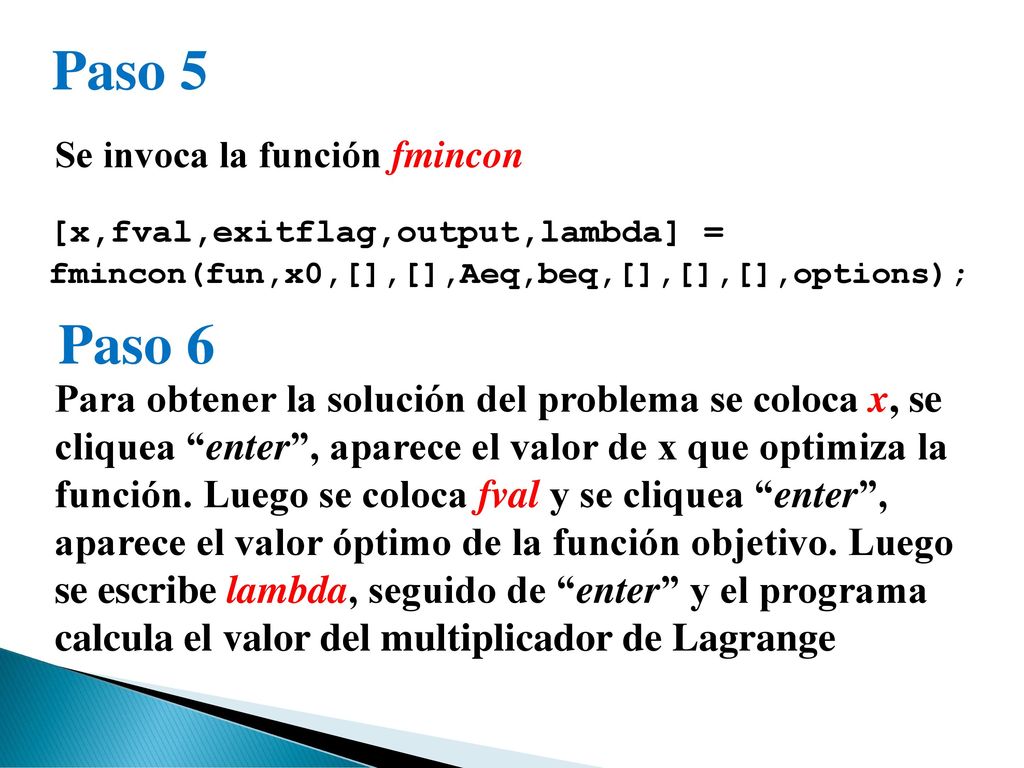 Paso 5

Se invoca la función fmincon

[x,fval,exitflag,output,lambda] = fmincon(fun,x0,[],[],Aeq,beq,[],[],[],options);

Paso 6

Para obtener la solución del problema se coloca x, se cliquea “enter”, aparece el valor de x que optimiza la función. Luego se coloca fval y se cliquea “enter”, aparece el valor óptimo de la función objetivo. Luego se escribe lambda, seguido de “enter” y el programa calcula el valor del multiplicador de Lagrange